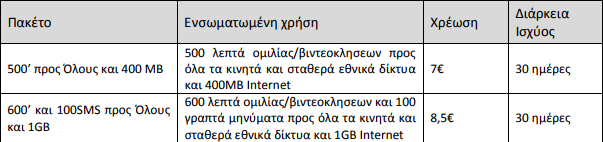 | Πακέτο | Ενσωματωμένη χρήση | Χρέωση | Διάρκεια Ισχύος |
|---|---|---|---|
| 500’ προς Όλους και 400 MB | 500 λεπτά ομιλίας/βιντεοκλησεων προς όλα τα κινητά και σταθερά εθνικά δίκτυα και 400MB Internet | 7€ | 30 ημέρες |
| 600’ και 100SMS προς Όλους και 1GB | 600 λεπτά ομιλίας/βιντεοκλησεων και 100 γραπτά μηνύματα προς όλα τα κινητά και σταθερά εθνικά δίκτυα και 1GB Internet | 8,5€ | 30 ημέρες |